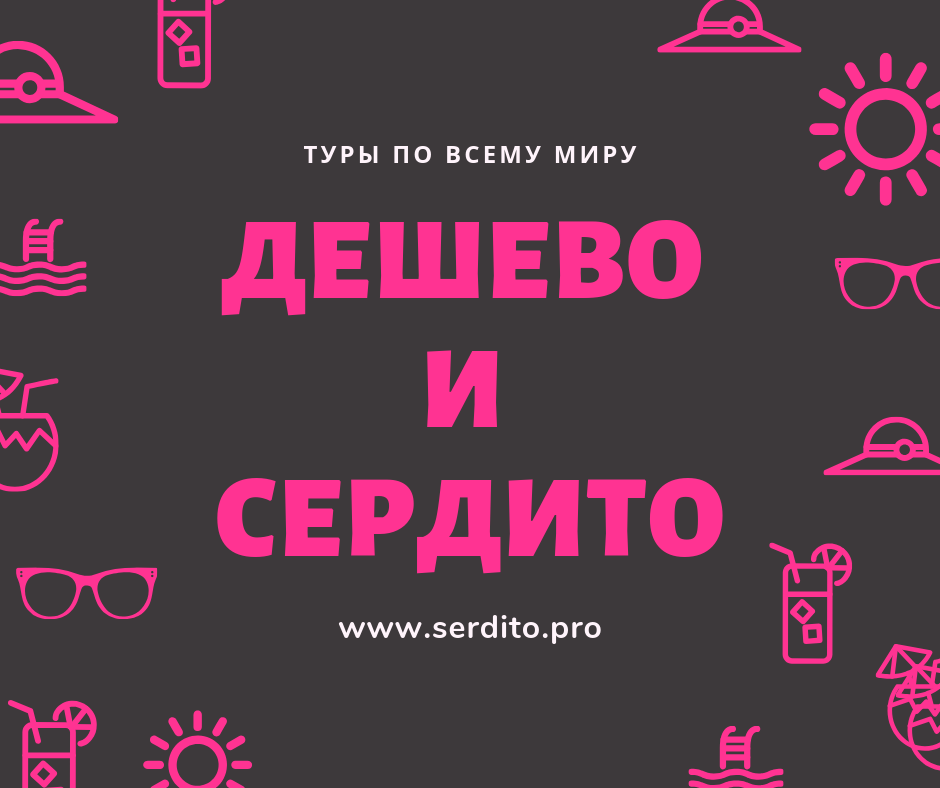 ТУРЫ ПО ВСЕМУ МИРУ

ДЕШЕВО
И
СЕРДИТО

www.serdito.pro